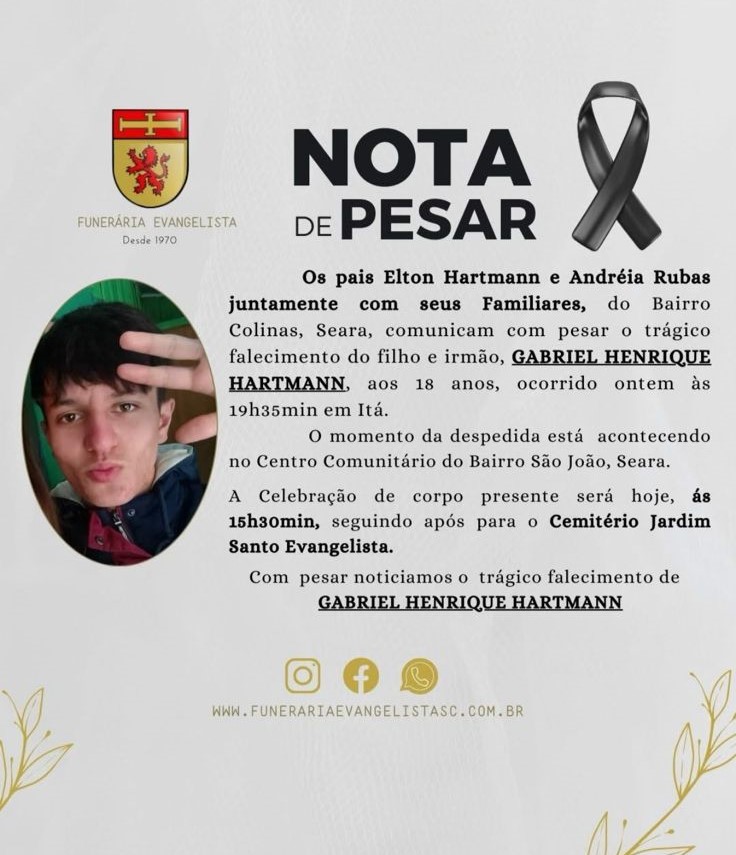 FUNERÁRIA EVANGELISTA
Desde 1970

NOTA DE PESAR

Os pais Elton Hartmann e Andréia Rubas juntamente com seus Familiares, do Bairro Colinas, Seara, comunicam com pesar o trágico falecimento do filho e irmão, GABRIEL HENRIQUE HARTMANN, aos 18 anos, ocorrido ontem às 19h35min em Itá.

O momento da despedida está acontecendo no Centro Comunitário do Bairro São João, Seara.

A Celebração de corpo presente será hoje, ás 15h30min, seguindo após para o Cemitério Jardim Santo Evangelista.

Com pesar noticiamos o trágico falecimento de GABRIEL HENRIQUE HARTMANN

WWW.FUNERARIAEVANGELISTASC.COM.BR